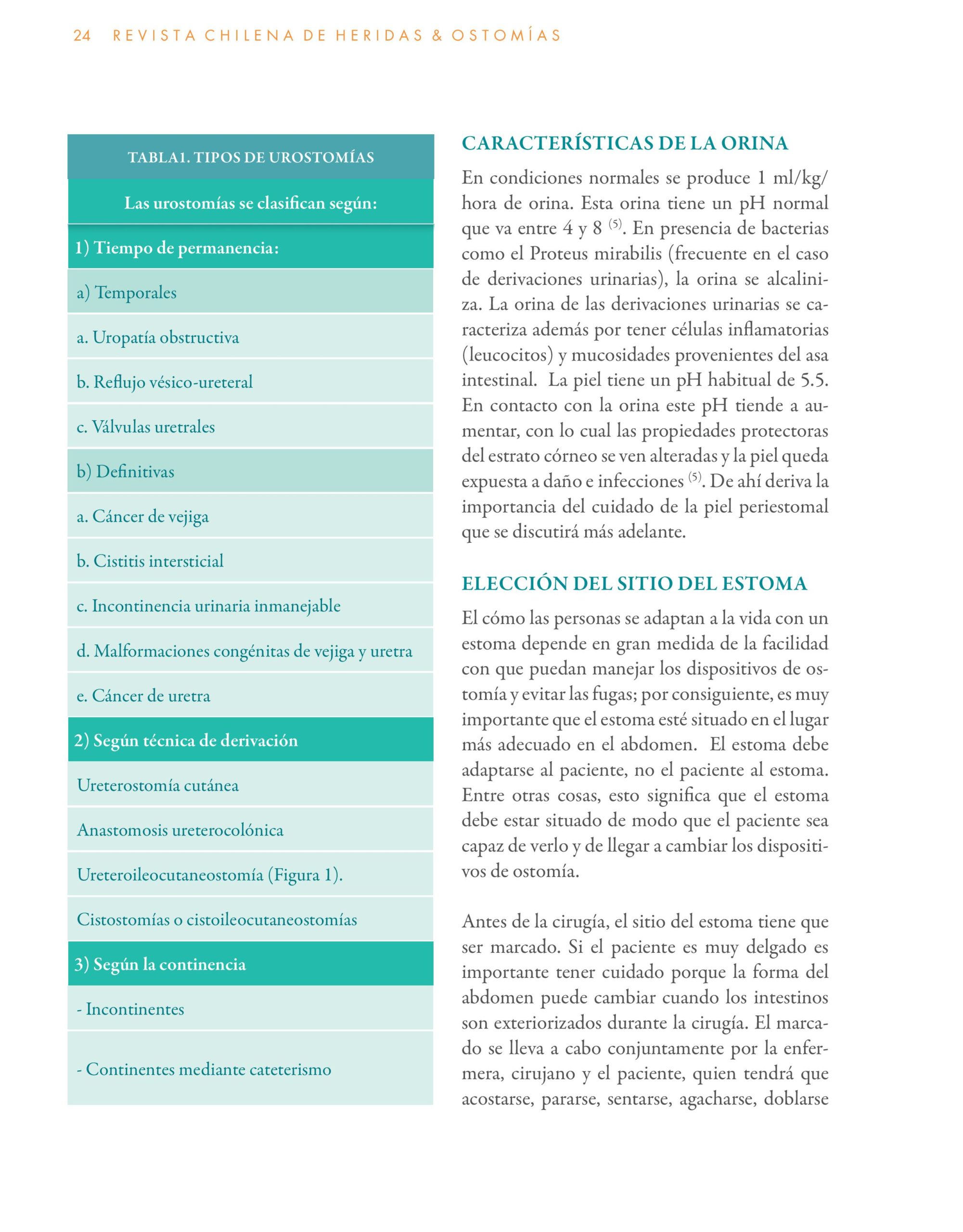 24 REVISTA CHILENA DE HERIDAS & OSTOMÍAS

| TABLA1. TIPOS DE UROSTOMÍAS |
|---|
| Las urostomías se clasifican según: |
| 1) Tiempo de permanencia: |
| a) Temporales |
| a. Uropatía obstructiva |
| b. Reflujo vésico-ureteral |
| c. Válvulas uretrales |
| b) Definitivas |
| a. Cáncer de vejiga |
| b. Cistitis intersticial |
| c. Incontinencia urinaria inmanejable |
| d. Malformaciones congénitas de vejiga y uretra |
| e. Cáncer de uretra |
| 2) Según técnica de derivación |
| Ureterostomía cutánea |
| Anastomosis ureterocolónica |
| Ureteroileocutaneostomía (Figura 1). |
| Cistostomías o cistoileocutaneostomías |
| 3) Según la continencia |
| - Incontinentes |
| - Continentes mediante cateterismo |

CARACTERÍSTICAS DE LA ORINA

En condiciones normales se produce 1 ml/kg/hora de orina. Esta orina tiene un pH normal que va entre 4 y 8 $^{(5)}$. En presencia de bacterias como el Proteus mirabilis (frecuente en el caso de derivaciones urinarias), la orina se alcaliniza. La orina de las derivaciones urinarias se caracteriza además por tener células inflamatorias (leucocitos) y mucosidades provenientes del asa intestinal. La piel tiene un pH habitual de 5.5. En contacto con la orina este pH tiende a aumentar, con lo cual las propiedades protectoras del estrato córneo se ven alteradas y la piel queda expuesta a daño e infecciones $^{(5)}$. De ahí deriva la importancia del cuidado de la piel periestomal que se discutirá más adelante.

ELECCIÓN DEL SITIO DEL ESTOMA

El cómo las personas se adaptan a la vida con un estoma depende en gran medida de la facilidad con que puedan manejar los dispositivos de ostomía y evitar las fugas; por consiguiente, es muy importante que el estoma esté situado en el lugar más adecuado en el abdomen. El estoma debe adaptarse al paciente, no el paciente al estoma. Entre otras cosas, esto significa que el estoma debe estar situado de modo que el paciente sea capaz de verlo y de llegar a cambiar los dispositivos de ostomía.

Antes de la cirugía, el sitio del estoma tiene que ser marcado. Si el paciente es muy delgado es importante tener cuidado porque la forma del abdomen puede cambiar cuando los intestinos son exteriorizados durante la cirugía. El marcado se lleva a cabo conjuntamente por la enfermera, cirujano y el paciente, quien tendrá que acostarse, pararse, sentarse, agacharse, doblarse